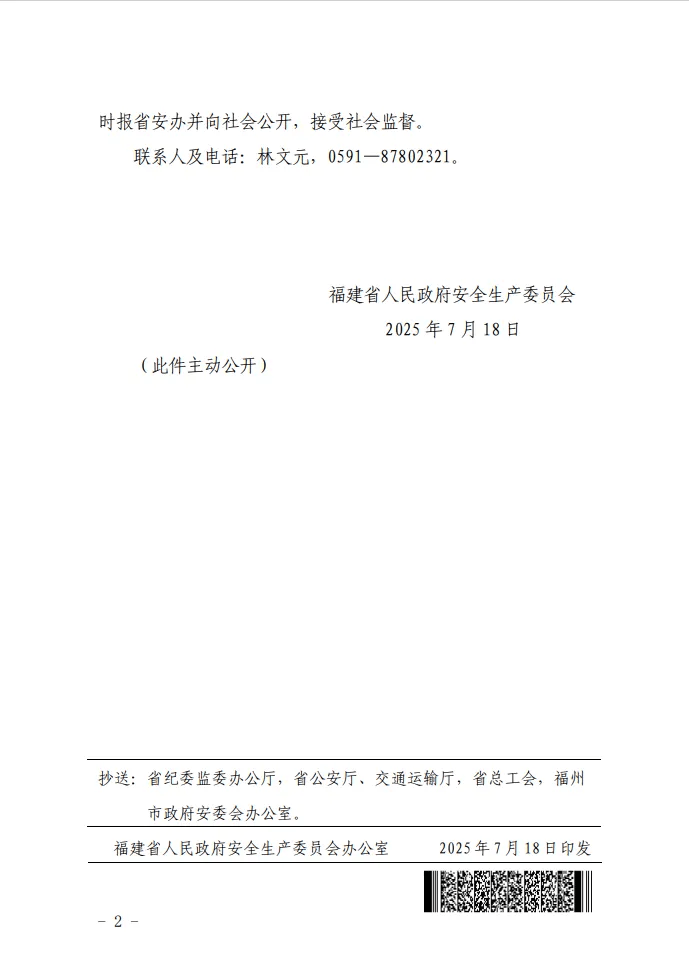 时报省安办并向社会公开，接受社会监督。

联系人及电话：林文元，0591—87802321。

福建省人民政府安全生产委员会

2025 年 7 月 18 日

（此件主动公开）

抄送：省纪委监委办公厅，省公安厅、交通运输厅，省总工会，福州市政府安委会办公室。

福建省人民政府安全生产委员会办公室　　2025 年 7 月 18 日印发

－ 2 －